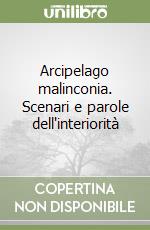 unilibro

Arcipelago malinconia. Scenari e parole dell'interiorità

COPERTINA NON DISPONIBILE